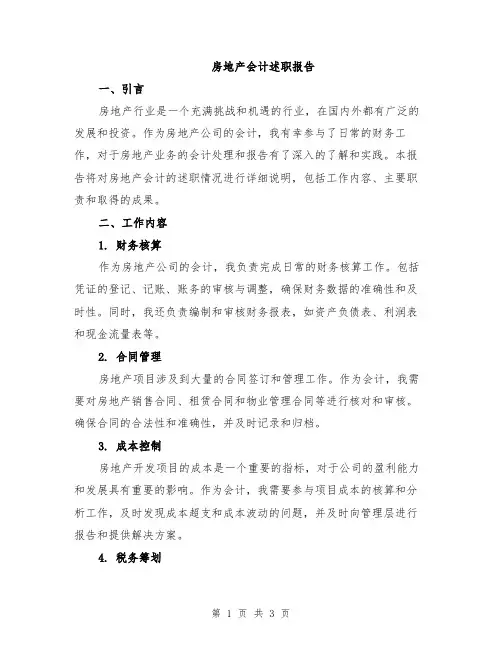 房地产会计述职报告

一、引言

房地产行业是一个充满挑战和机遇的行业，在国内外都有广泛的发展和投资。作为房地产公司的会计，我有幸参与了日常的财务工作，对于房地产业务的会计处理和报告有了深入的了解和实践。本报告将对房地产会计的述职情况进行详细说明，包括工作内容、主要职责和取得的成果。

二、工作内容

1. 财务核算

作为房地产公司的会计，我负责完成日常的财务核算工作。包括凭证的登记、记账、账务的审核与调整，确保财务数据的准确性和及时性。同时，我还负责编制和审核财务报表，如资产负债表、利润表和现金流量表等。

2. 合同管理

房地产项目涉及到大量的合同签订和管理工作。作为会计，我需要对房地产销售合同、租赁合同和物业管理合同等进行核对和审核。确保合同的合法性和准确性，并及时记录和归档。

3. 成本控制

房地产开发项目的成本是一个重要的指标，对于公司的盈利能力和发展具有重要的影响。作为会计，我需要参与项目成本的核算和分析工作，及时发现成本超支和成本波动的问题，并及时向管理层进行报告和提供解决方案。

4. 税务筹划

第 1 页 共 3 页